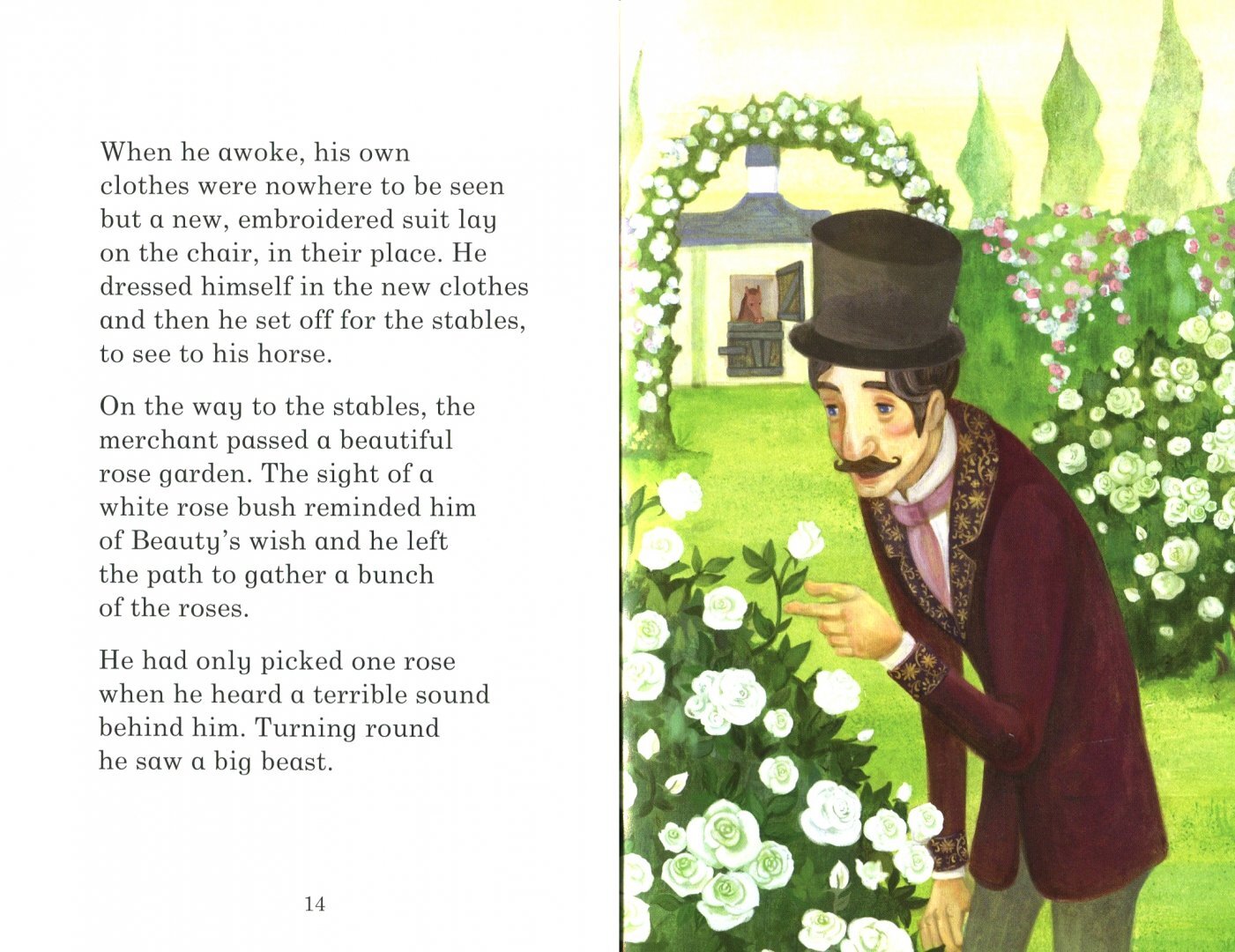 When he awoke, his own clothes were nowhere to be seen but a new, embroidered suit lay on the chair, in their place. He dressed himself in the new clothes and then he set off for the stables, to see to his horse.

On the way to the stables, the merchant passed a beautiful rose garden. The sight of a white rose bush reminded him of Beauty's wish and he left the path to gather a bunch of the roses.

He had only picked one rose when he heard a terrible sound behind him. Turning round he saw a big beast.

14